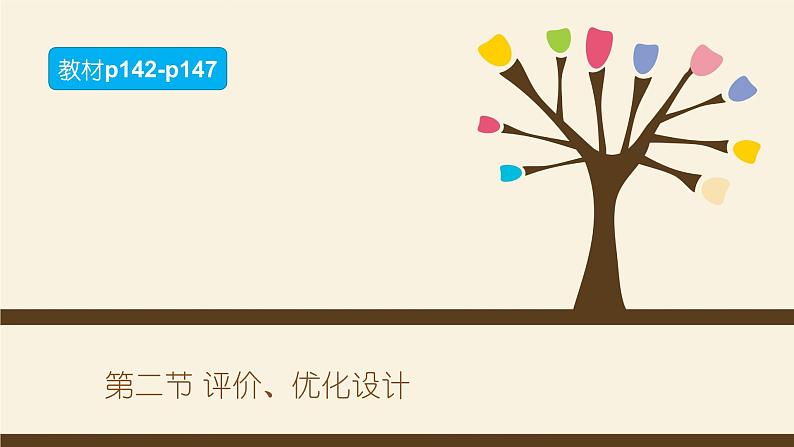 教材p142-p147

第二节 评价、优化设计